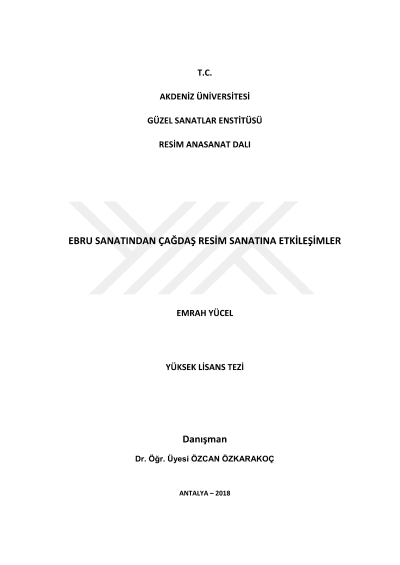 T.C.

AKDENİZ ÜNİVERSİTESİ

GÜZEL SANATLAR ENSTİTÜSÜ

RESİM ANASANAT DALI

EBRU SANATINDAN ÇAĞDAŞ RESİM SANATINA ETKİLEŞİMLER

EMRAH YÜCEL

YÜKSEK LİSANS TEZİ

Danışman

Dr. Öğr. Üyesi ÖZCAN ÖZKARAKOÇ

ANTALYA – 2018